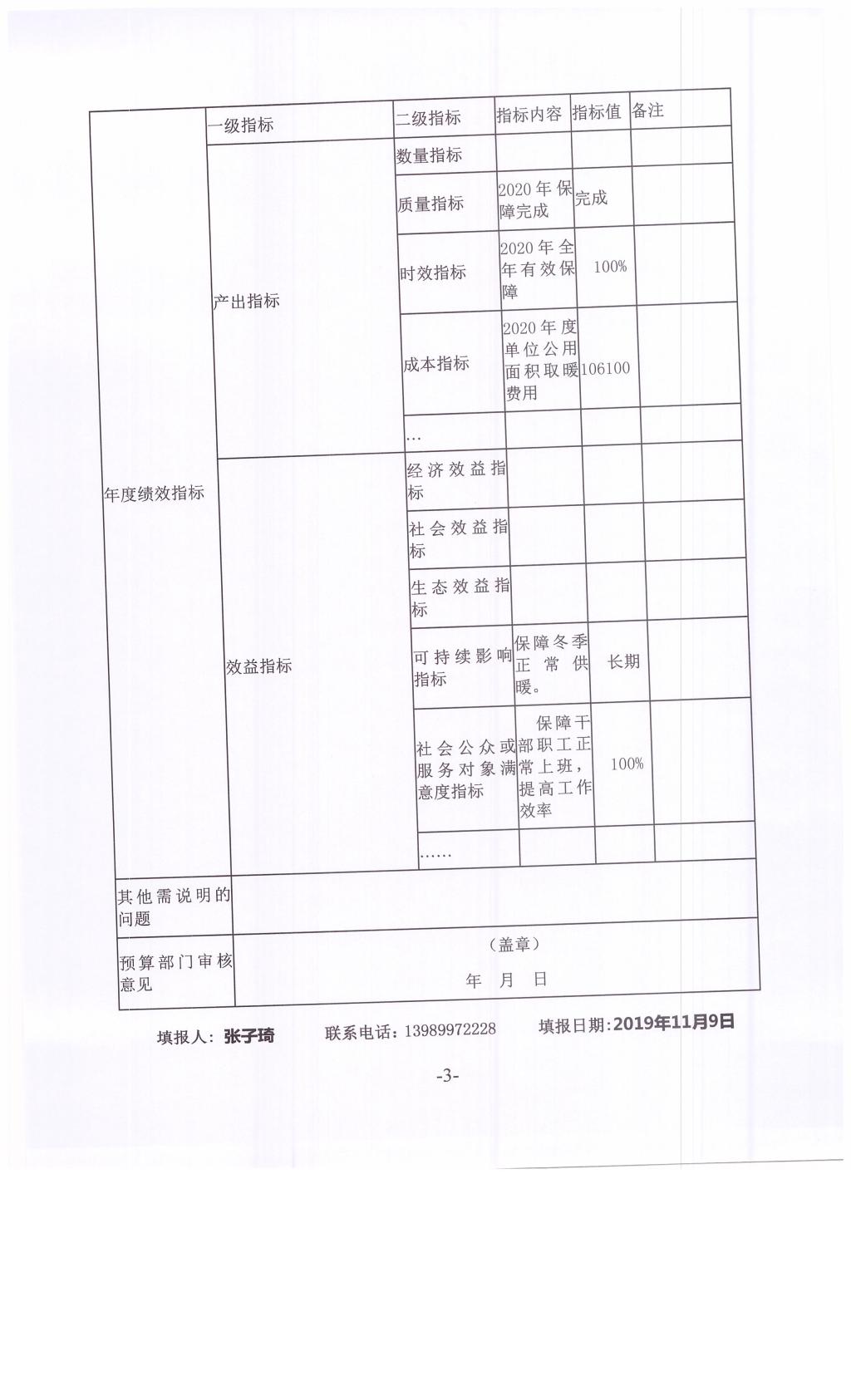 | 年度绩效指标 | 一级指标 | 二级指标 | 指标内容 | 指标值 | 备注 |
|---|---|---|---|---|---|
| | 产出指标 | 数量指标 | | | |
| | | 质量指标 | 2020年保障完成 | 完成 | |
| | | 时效指标 | 2020年全年有效保障 | 100% | |
| | | 成本指标 | 2020年度单位公用面积取暖费用 | 106100 | |
| | | … | | | |
| | 效益指标 | 经济效益指标 | | | |
| | | 社会效益指标 | | | |
| | | 生态效益指标 | | | |
| | | 可持续影响指标 | 保障冬季正常供暖。 | 长期 | |
| | | 社会公众或服务对象满意度指标 | 保障干部职工正常上班，提高工作效率 | 100% | |
| | | …… | | | |
| 其他需说明的问题 | | | | | |
| 预算部门审核意见 | （盖章） 年 月 日 | | | | |

填报人：张子琦　　联系电话：13989972228　　填报日期：2019年11月9日

-3-